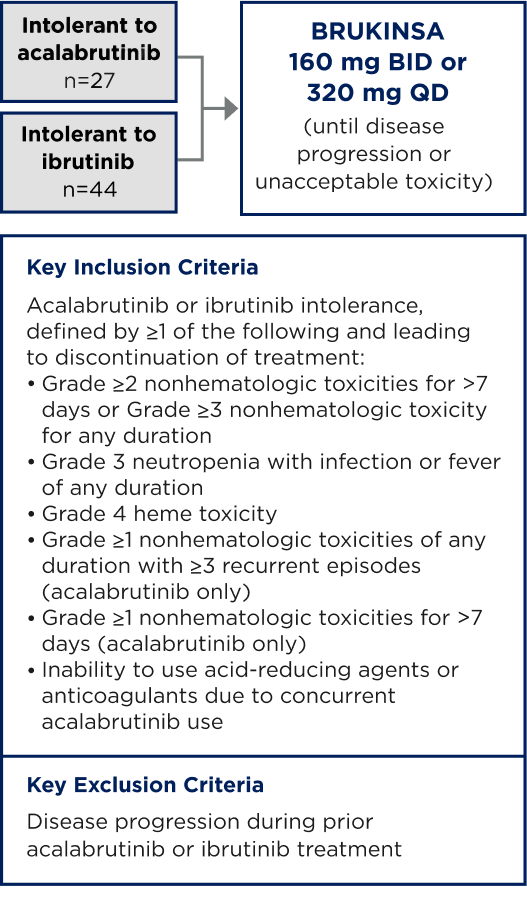 Intolerant to acalabrutinib
n=27

Intolerant to ibrutinib
n=44

BRUKINSA
160 mg BID or
320 mg QD
(until disease progression or unacceptable toxicity)

Key Inclusion Criteria

Acalabrutinib or ibrutinib intolerance, defined by ≥1 of the following and leading to discontinuation of treatment:
• Grade ≥2 nonhematologic toxicities for >7 days or Grade ≥3 nonhematologic toxicity for any duration
• Grade 3 neutropenia with infection or fever of any duration
• Grade 4 heme toxicity
• Grade ≥1 nonhematologic toxicities of any duration with ≥3 recurrent episodes (acalabrutinib only)
• Grade ≥1 nonhematologic toxicities for >7 days (acalabrutinib only)
• Inability to use acid-reducing agents or anticoagulants due to concurrent acalabrutinib use

Key Exclusion Criteria

Disease progression during prior acalabrutinib or ibrutinib treatment